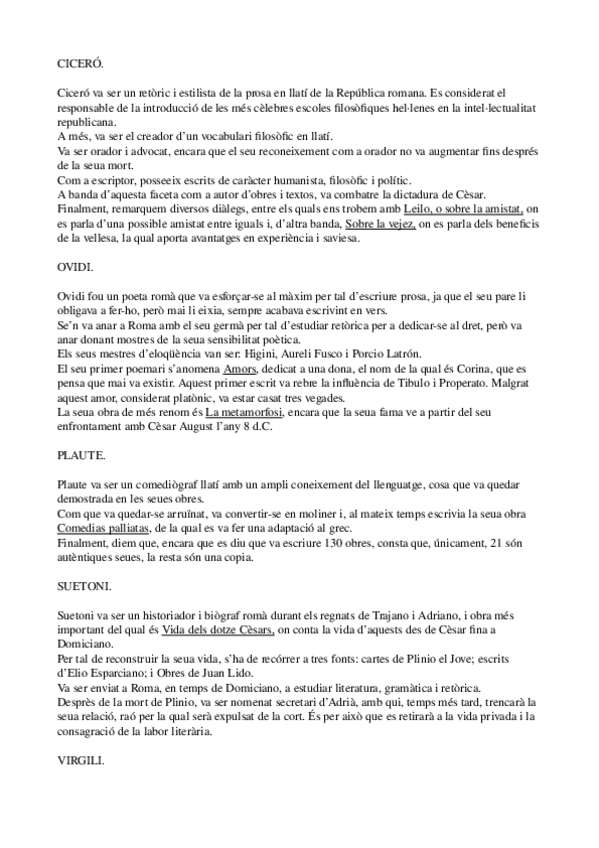 CICERÓ.

Ciceró va ser un retòric i estilista de la prosa en llatí de la República romana. Es considerat el responsable de la introducció de les més cèlebres escoles filosòfiques hel·lenes en la intel·lectualitat republicana.
A més, va ser el creador d'un vocabulari filosòfic en llatí.
Va ser orador i advocat, encara que el seu reconeixement com a orador no va augmentar fins després de la seua mort.
Com a escriptor, posseeix escrits de caràcter humanista, filosòfic i polític.
A banda d'aquesta faceta com a autor d'obres i textos, va combatre la dictadura de Cèsar.
Finalment, remarquem diversos diàlegs, entre els quals ens trobem amb Leilo, o sobre la amistat, on es parla d'una possible amistat entre iguals i, d'altra banda, Sobre la vejez, on es parla dels beneficis de la vellesa, la qual aporta avantatges en experiència i saviesa.

OVIDI.

Ovidi fou un poeta romà que va esforçar-se al màxim per tal d'escriure prosa, ja que el seu pare li obligava a fer-ho, però mai li eixia, sempre acabava escrivint en vers.
Se'n va anar a Roma amb el seu germà per tal d'estudiar retòrica per a dedicar-se al dret, però va anar donant mostres de la seua sensibilitat poètica.
Els seus mestres d'eloqüència van ser: Higini, Aureli Fusco i Porcio Latrón.
El seu primer poemari s'anomena Amors, dedicat a una dona, el nom de la qual és Corina, que es pensa que mai va existir. Aquest primer escrit va rebre la influència de Tibulo i Properato. Malgrat aquest amor, considerat platònic, va estar casat tres vegades.
La seua obra de més renom és La metamorfosi, encara que la seua fama ve a partir del seu enfrontament amb Cèsar August l'any 8 d.C.

PLAUTE.

Plaute va ser un comediògraf llatí amb un ampli coneixement del llenguatge, cosa que va quedar demostrada en les seues obres.
Com que va quedar-se arruïnat, va convertir-se en moliner i, al mateix temps escrivia la seua obra Comedias palliatas, de la qual es va fer una adaptació al grec.
Finalment, diem que, encara que es diu que va escriure 130 obres, consta que, únicament, 21 són autèntiques seues, la resta són una copia.

SUETONI.

Suetoni va ser un historiador i biògraf romà durant els regnats de Trajano i Adriano, i obra més important del qual és Vida dels dotze Cèsars, on conta la vida d'aquests des de Cèsar fina a Domiciano.
Per tal de reconstruir la seua vida, s'ha de recórrer a tres fonts: cartes de Plinio el Jove; escrits d'Elio Esparciano; i Obres de Juan Lido.
Va ser enviat a Roma, en temps de Domiciano, a estudiar literatura, gramàtica i retòrica.
Després de la mort de Plinio, va ser nomenat secretari d'Adrià, amb qui, temps més tard, trencarà la seua relació, raó per la qual serà expulsat de la cort. És per això que es retirarà a la vida privada i la consagració de la labor literària.

VIRGILI.